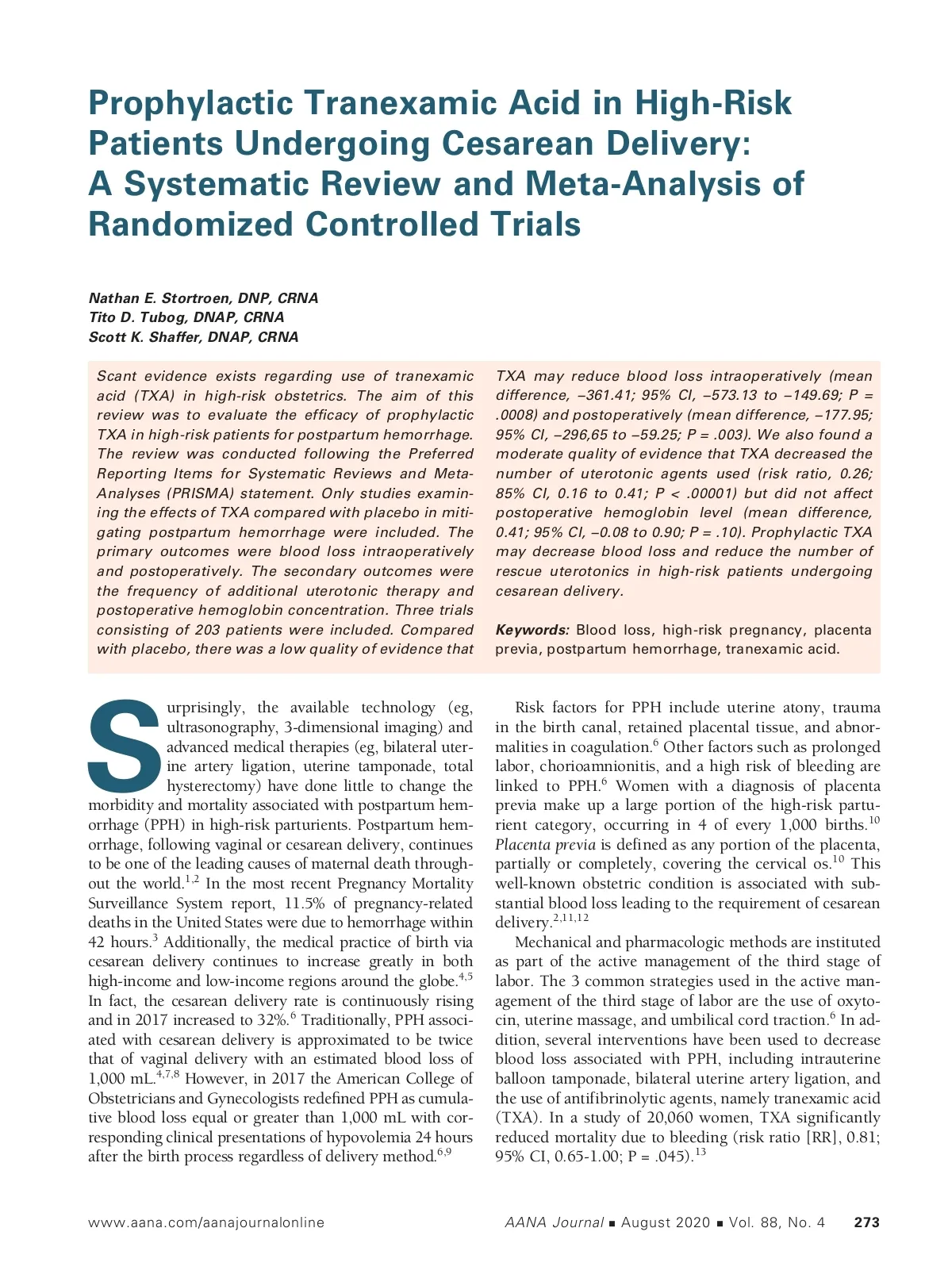 Prophylactic Tranexamic Acid in High-Risk Patients Undergoing Cesarean Delivery: A Systematic Review and Meta-Analysis of Randomized Controlled Trials

Nathan E. Stortroen, DNP, CRNA
Tito D. Tubog, DNAP, CRNA
Scott K. Shaffer, DNAP, CRNA

Scant evidence exists regarding use of tranexamic acid (TXA) in high-risk obstetrics. The aim of this review was to evaluate the efficacy of prophylactic TXA in high-risk patients for postpartum hemorrhage. The review was conducted following the Preferred Reporting Items for Systematic Reviews and Meta-Analyses (PRISMA) statement. Only studies examining the effects of TXA compared with placebo in mitigating postpartum hemorrhage were included. The primary outcomes were blood loss intraoperatively and postoperatively. The secondary outcomes were the frequency of additional uterotonic therapy and postoperative hemoglobin concentration. Three trials consisting of 203 patients were included. Compared with placebo, there was a low quality of evidence that TXA may reduce blood loss intraoperatively (mean difference, −361.41; 95% CI, −573.13 to −149.69; P = .0008) and postoperatively (mean difference, −177.95; 95% CI, −296,65 to −59.25; P = .003). We also found a moderate quality of evidence that TXA decreased the number of uterotonic agents used (risk ratio, 0.26; 85% CI, 0.16 to 0.41; P < .00001) but did not affect postoperative hemoglobin level (mean difference, 0.41; 95% CI, −0.08 to 0.90; P = .10). Prophylactic TXA may decrease blood loss and reduce the number of rescue uterotonics in high-risk patients undergoing cesarean delivery.

Keywords: Blood loss, high-risk pregnancy, placenta previa, postpartum hemorrhage, tranexamic acid.

Surprisingly, the available technology (eg, ultrasonography, 3-dimensional imaging) and advanced medical therapies (eg, bilateral uterine artery ligation, uterine tamponade, total hysterectomy) have done little to change the morbidity and mortality associated with postpartum hemorrhage (PPH) in high-risk parturients. Postpartum hemorrhage, following vaginal or cesarean delivery, continues to be one of the leading causes of maternal death throughout the world.$^{1,2}$ In the most recent Pregnancy Mortality Surveillance System report, 11.5% of pregnancy-related deaths in the United States were due to hemorrhage within 42 hours.$^{3}$ Additionally, the medical practice of birth via cesarean delivery continues to increase greatly in both high-income and low-income regions around the globe.$^{4,5}$ In fact, the cesarean delivery rate is continuously rising and in 2017 increased to 32%.$^{6}$ Traditionally, PPH associated with cesarean delivery is approximated to be twice that of vaginal delivery with an estimated blood loss of 1,000 mL.$^{4,7,8}$ However, in 2017 the American College of Obstetricians and Gynecologists redefined PPH as cumulative blood loss equal or greater than 1,000 mL with corresponding clinical presentations of hypovolemia 24 hours after the birth process regardless of delivery method.$^{6,9}$

Risk factors for PPH include uterine atony, trauma in the birth canal, retained placental tissue, and abnormalities in coagulation.$^{6}$ Other factors such as prolonged labor, chorioamnionitis, and a high risk of bleeding are linked to PPH.$^{6}$ Women with a diagnosis of placenta previa make up a large portion of the high-risk parturient category, occurring in 4 of every 1,000 births.$^{10}$ Placenta previa is defined as any portion of the placenta, partially or completely, covering the cervical os.$^{10}$ This well-known obstetric condition is associated with substantial blood loss leading to the requirement of cesarean delivery.$^{2,11,12}$

Mechanical and pharmacologic methods are instituted as part of the active management of the third stage of labor. The 3 common strategies used in the active management of the third stage of labor are the use of oxytocin, uterine massage, and umbilical cord traction.$^{6}$ In addition, several interventions have been used to decrease blood loss associated with PPH, including intrauterine balloon tamponade, bilateral uterine artery ligation, and the use of antifibrinolytic agents, namely tranexamic acid (TXA). In a study of 20,060 women, TXA significantly reduced mortality due to bleeding (risk ratio [RR], 0.81; 95% CI, 0.65-1.00; P = .045).$^{13}$

www.aana.com/aanajournalonline

AANA Journal ■ August 2020 ■ Vol. 88, No. 4 273